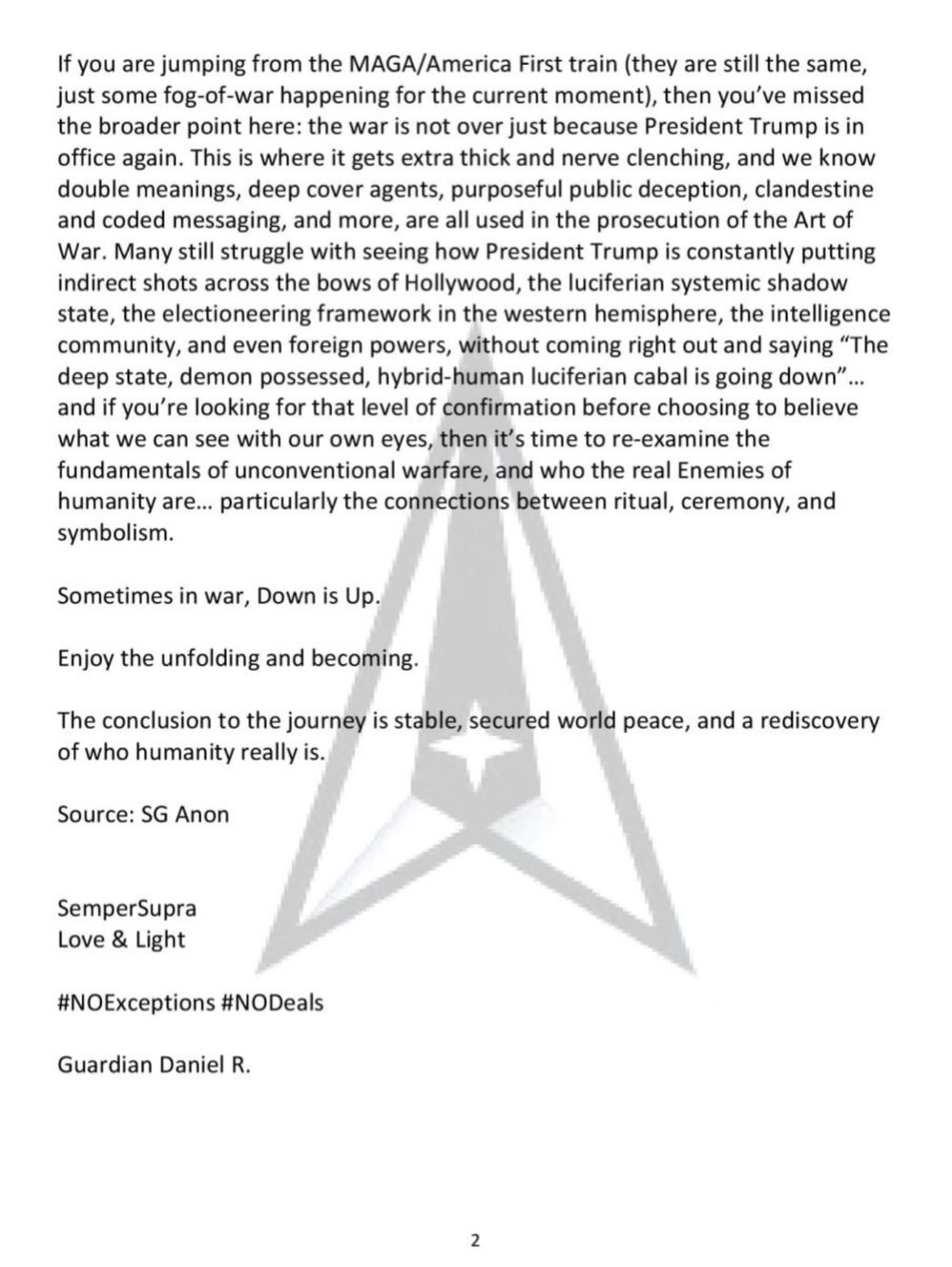 If you are jumping from the MAGA/America First train (they are still the same, just some fog-of-war happening for the current moment), then you've missed the broader point here: the war is not over just because President Trump is in office again. This is where it gets extra thick and nerve clenching, and we know double meanings, deep cover agents, purposeful public deception, clandestine and coded messaging, and more, are all used in the prosecution of the Art of War. Many still struggle with seeing how President Trump is constantly putting indirect shots across the bows of Hollywood, the luciferian systemic shadow state, the electioneering framework in the western hemisphere, the intelligence community, and even foreign powers, without coming right out and saying "The deep state, demon possessed, hybrid-human luciferian cabal is going down"... and if you're looking for that level of confirmation before choosing to believe what we can see with our own eyes, then it's time to re-examine the fundamentals of unconventional warfare, and who the real Enemies of humanity are... particularly the connections between ritual, ceremony, and symbolism.

Sometimes in war, Down is Up.

Enjoy the unfolding and becoming.

The conclusion to the journey is stable, secured world peace, and a rediscovery of who humanity really is.

Source: SG Anon

SemperSupra
Love & Light

#NOExceptions #NODeals

Guardian Daniel R.

2